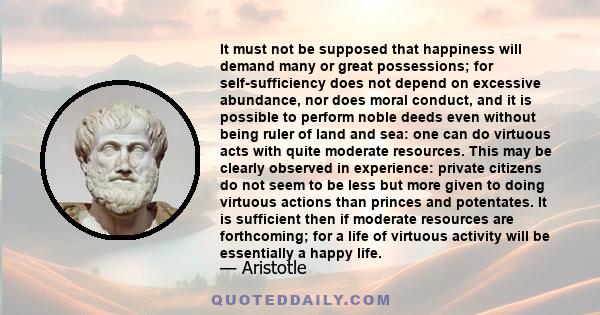 It must not be supposed that happiness will demand many or great possessions; for self-sufficiency does not depend on excessive abundance, nor does moral conduct, and it is possible to perform noble deeds even without being ruler of land and sea: one can do virtuous acts with quite moderate resources. This may be clearly observed in experience: private citizens do not seem to be less but more given to doing virtuous actions than princes and potentates. It is sufficient then if moderate resources are forthcoming; for a life of virtuous activity will be essentially a happy life.
— Aristotle

QUOTEDDAILY.COM